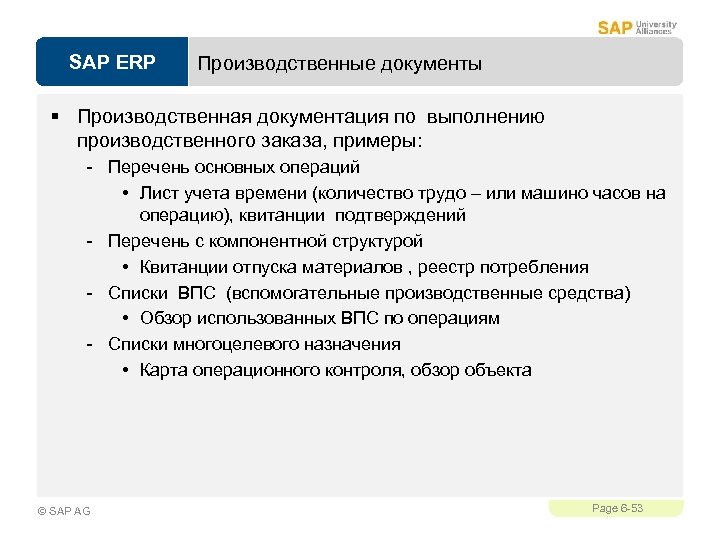 SAP University Alliances

SAP ERP

Производственные документы

▪ Производственная документация по выполнению производственного заказа, примеры:

- Перечень основных операций
  • Лист учета времени (количество трудо – или машино часов на операцию), квитанции подтверждений
- Перечень с компонентной структурой
  • Квитанции отпуска материалов , реестр потребления
- Списки ВПС (вспомогательные производственные средства)
  • Обзор использованных ВПС по операциям
- Списки многоцелевого назначения
  • Карта операционного контроля, обзор объекта

© SAP AG

Page 6-53